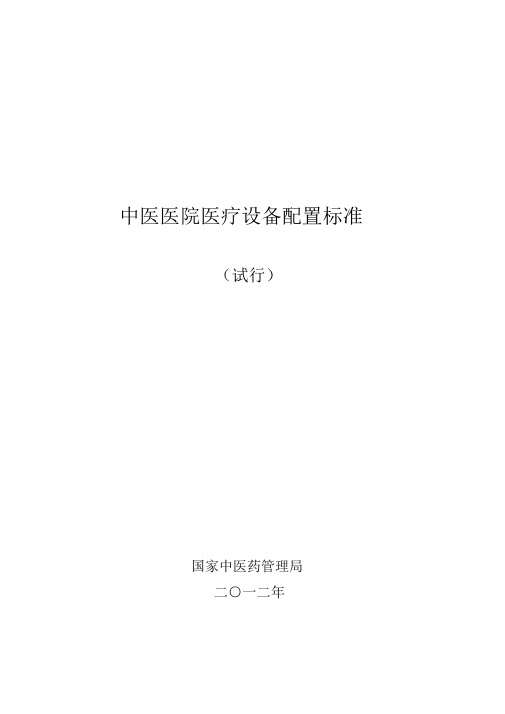 中医医院医疗设备配置标准

（试行）

国家中医药管理局

二〇一二年